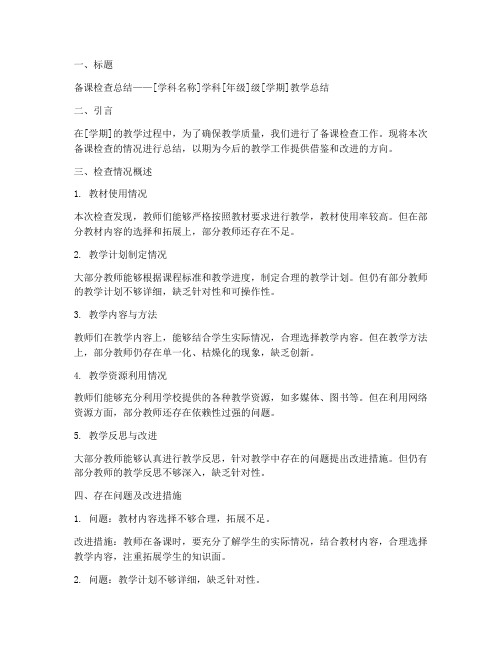 一、标题

备课检查总结——[学科名称]学科[年级]级[学期]教学总结

二、引言

在[学期]的教学过程中，为了确保教学质量，我们进行了备课检查工作。现将本次备课检查的情况进行总结，以期为今后的教学工作提供借鉴和改进的方向。

三、检查情况概述

1. 教材使用情况

本次检查发现，教师们能够严格按照教材要求进行教学，教材使用率较高。但在部分教材内容的选择和拓展上，部分教师还存在不足。

2. 教学计划制定情况

大部分教师能够根据课程标准和教学进度，制定合理的教学计划。但仍有部分教师的教学计划不够详细，缺乏针对性和可操作性。

3. 教学内容与方法

教师们在教学内容上，能够结合学生实际情况，合理选择教学内容。但在教学方法上，部分教师仍存在单一化、枯燥化的现象，缺乏创新。

4. 教学资源利用情况

教师们能够充分利用学校提供的各种教学资源，如多媒体、图书等。但在利用网络资源方面，部分教师还存在依赖性过强的问题。

5. 教学反思与改进

大部分教师能够认真进行教学反思，针对教学中存在的问题提出改进措施。但仍有部分教师的教学反思不够深入，缺乏针对性。

四、存在问题及改进措施

1. 问题：教材内容选择不够合理，拓展不足。

改进措施：教师在备课时，要充分了解学生的实际情况，结合教材内容，合理选择教学内容，注重拓展学生的知识面。

2. 问题：教学计划不够详细，缺乏针对性。